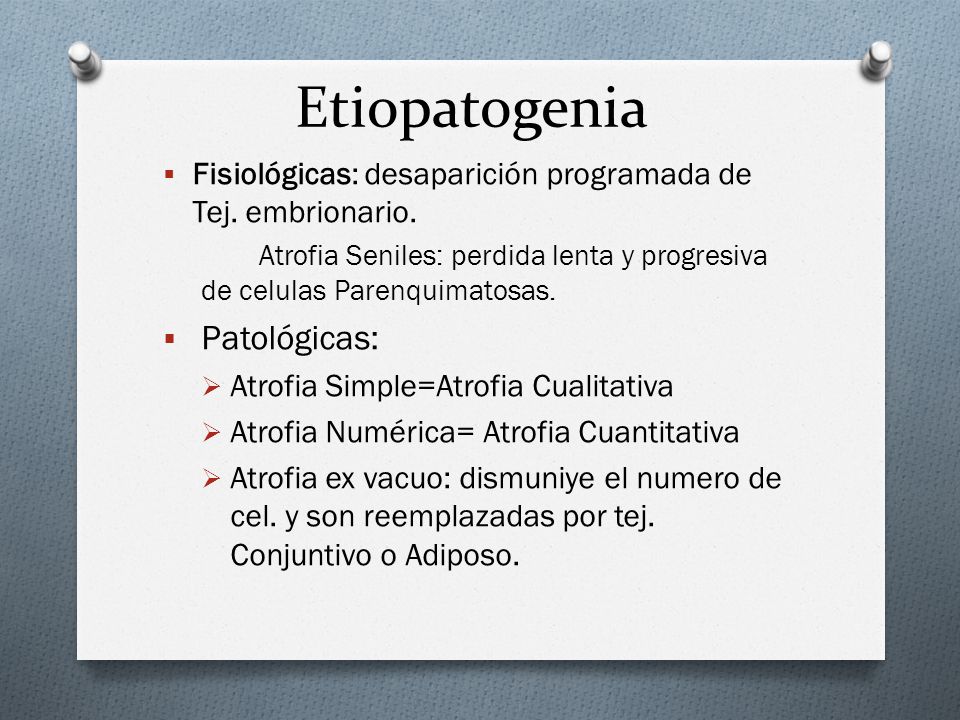 Etiopatogenia

▪ Fisiológicas: desaparición programada de Tej. embrionario.

Atrofia Seniles: perdida lenta y progresiva de celulas Parenquimatosas.

▪ Patológicas:

➢ Atrofia Simple=Atrofia Cualitativa

➢ Atrofia Numérica= Atrofia Cuantitativa

➢ Atrofia ex vacuo: dismuniye el numero de cel. y son reemplazadas por tej. Conjuntivo o Adiposo.